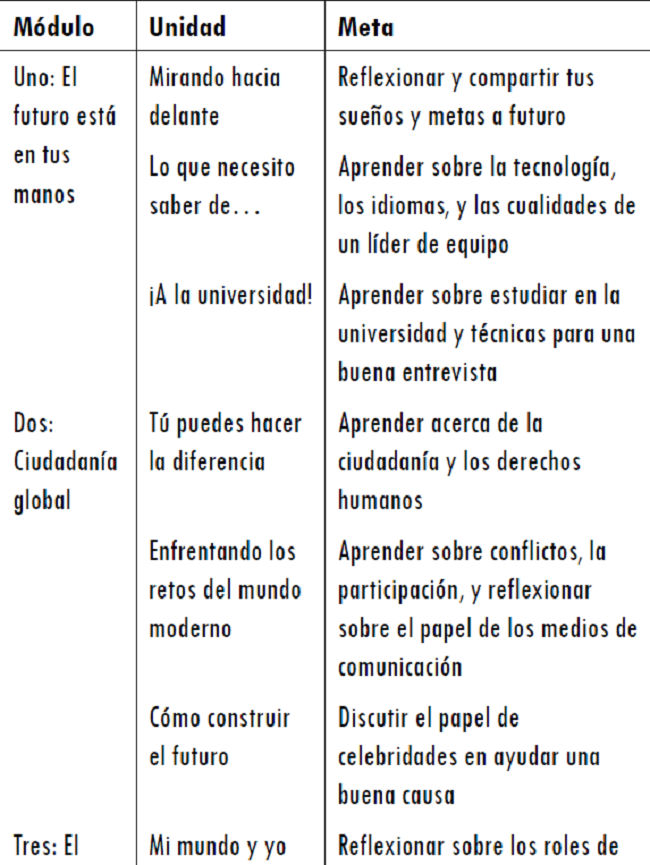 | Módulo | Unidad | Meta |
|---|---|---|
| Uno: El futuro está en tus manos | Mirando hacia delante | Reflexionar y compartir tus sueños y metas a futuro |
| | Lo que necesito saber de… | Aprender sobre la tecnología, los idiomas, y las cualidades de un líder de equipo |
| | ¡A la universidad! | Aprender sobre estudiar en la universidad y técnicas para una buena entrevista |
| Dos: Ciudadanía global | Tú puedes hacer la diferencia | Aprender acerca de la ciudadanía y los derechos humanos |
| | Enfrentando los retos del mundo moderno | Aprender sobre conflictos, la participación, y reflexionar sobre el papel de los medios de comunicación |
| | Cómo construir el futuro | Discutir el papel de celebridades en ayudar una buena causa |
| Tres: El | Mi mundo y yo | Reflexionar sobre los roles de |